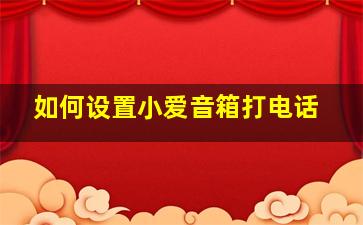 如何设置小爱音箱打电话